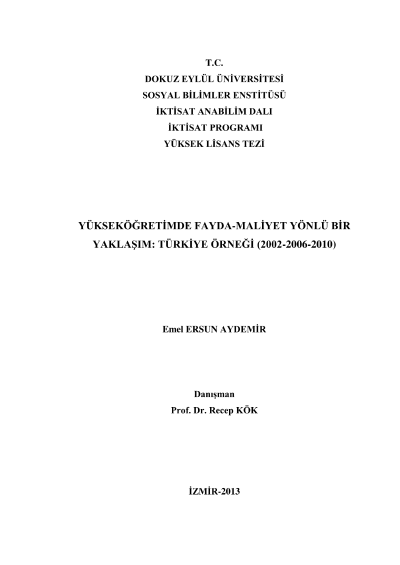 T.C.
DOKUZ EYLÜL ÜNİVERSİTESİ
SOSYAL BİLİMLER ENSTİTÜSÜ
İKTİSAT ANABİLİM DALI
İKTİSAT PROGRAMI
YÜKSEK LİSANS TEZİ

YÜKSEKÖĞRETİMDE FAYDA-MALİYET YÖNLÜ BİR YAKLAŞIM: TÜRKİYE ÖRNEĞİ (2002-2006-2010)

Emel ERSUN AYDEMİR

Danışman
Prof. Dr. Recep KÖK

İZMİR-2013